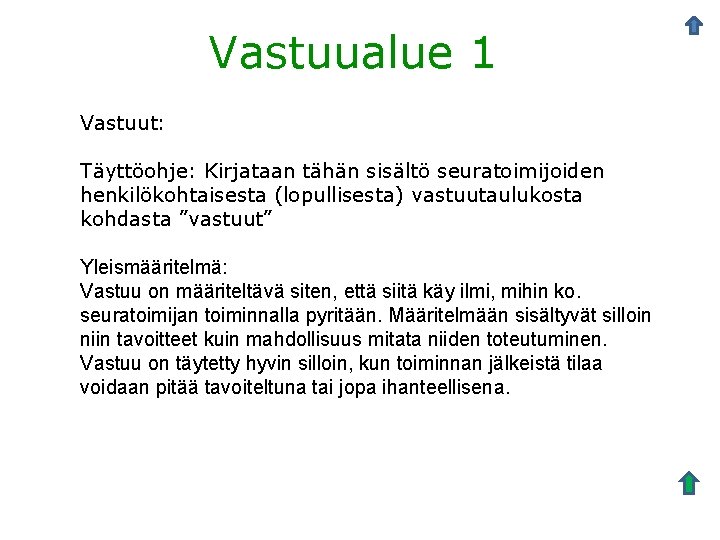 Vastuualue 1

Vastuut:

Täyttöohje: Kirjataan tähän sisältö seuratoimijoiden henkilökohtaisesta (lopullisesta) vastuutaulukosta kohdasta ”vastuut”

Yleismääritelmä:
Vastuu on määriteltävä siten, että siitä käy ilmi, mihin ko. seuratoimijan toiminnalla pyritään. Määritelmään sisältyvät silloin niin tavoitteet kuin mahdollisuus mitata niiden toteutuminen. Vastuu on täytetty hyvin silloin, kun toiminnan jälkeistä tilaa voidaan pitää tavoiteltuna tai jopa ihanteellisena.